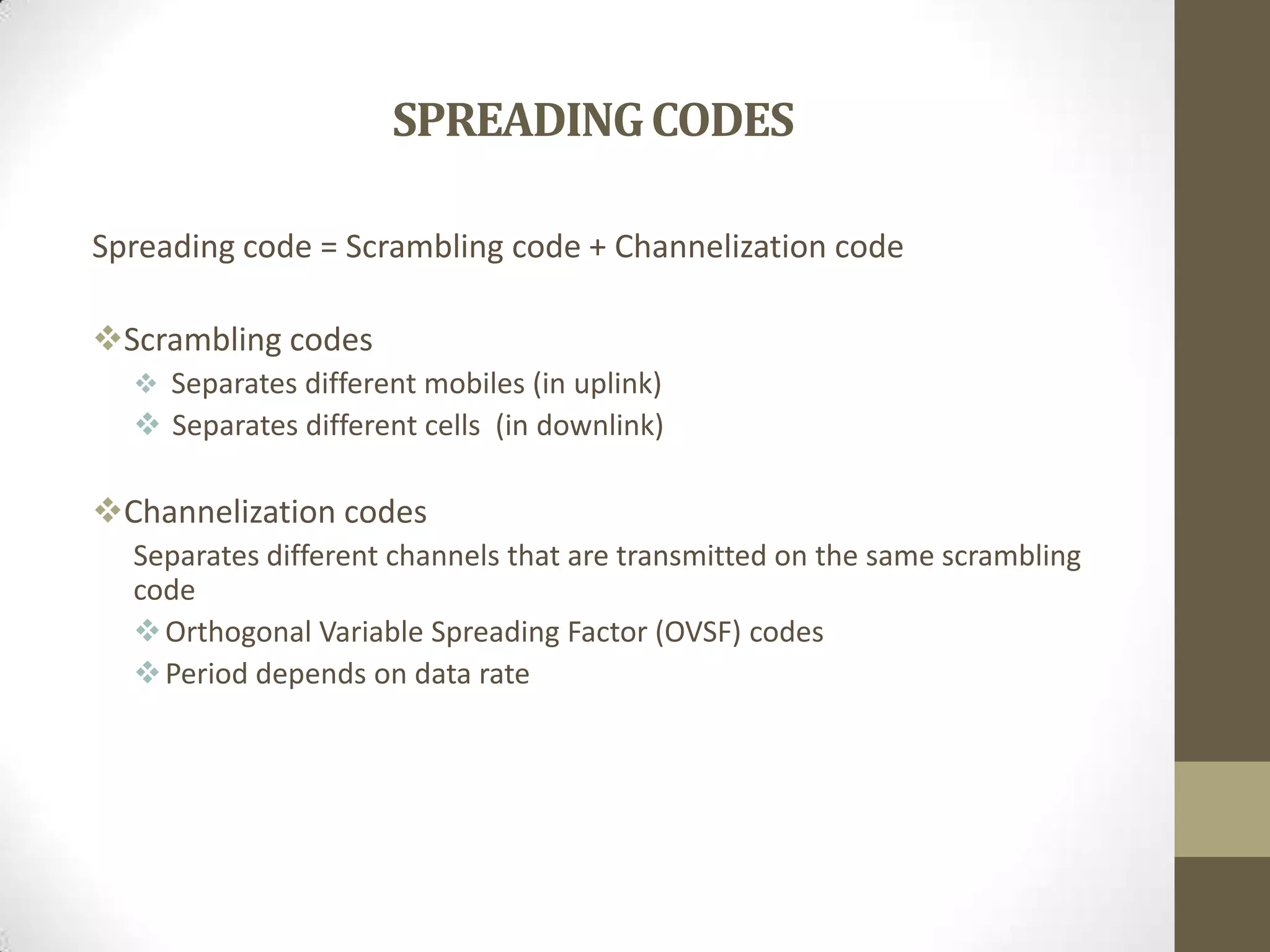 SPREADING CODES

Spreading code = Scrambling code + Channelization code

❖Scrambling codes
❖ Separates different mobiles (in uplink)
❖ Separates different cells (in downlink)

❖Channelization codes
Separates different channels that are transmitted on the same scrambling code
❖Orthogonal Variable Spreading Factor (OVSF) codes
❖Period depends on data rate